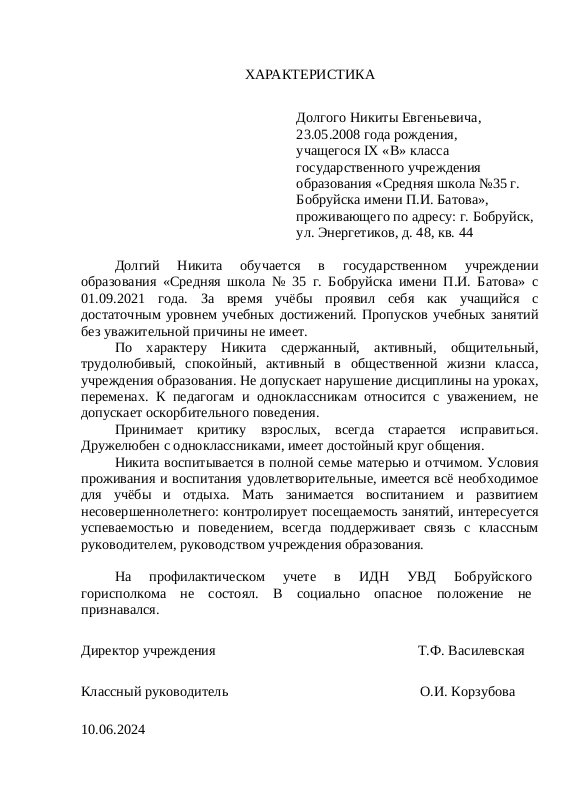 ХАРАКТЕРИСТИКА

Долгого Никиты Евгеньевича,
23.05.2008 года рождения,
учащегося IX «В» класса
государственного учреждения
образования «Средняя школа №35 г. Бобруйска имени П.И. Батова»,
проживающего по адресу: г. Бобруйск,
ул. Энергетиков, д. 48, кв. 44

Долгий Никита обучается в государственном учреждении образования «Средняя школа № 35 г. Бобруйска имени П.И. Батова» с 01.09.2021 года. За время учёбы проявил себя как учащийся с достаточным уровнем учебных достижений. Пропусков учебных занятий без уважительной причины не имеет.

По характеру Никита сдержанный, активный, общительный, трудолюбивый, спокойный, активный в общественной жизни класса, учреждения образования. Не допускает нарушение дисциплины на уроках, переменах. К педагогам и одноклассникам относится с уважением, не допускает оскорбительного поведения.

Принимает критику взрослых, всегда старается исправиться. Дружелюбен с одноклассниками, имеет достойный круг общения.

Никита воспитывается в полной семье матерью и отчимом. Условия проживания и воспитания удовлетворительные, имеется всё необходимое для учёбы и отдыха. Мать занимается воспитанием и развитием несовершеннолетнего: контролирует посещаемость занятий, интересуется успеваемостью и поведением, всегда поддерживает связь с классным руководителем, руководством учреждения образования.

На профилактическом учете в ИДН УВД Бобруйского горисполкома не состоял. В социально опасное положение не признавался.

Директор учреждения Т.Ф. Василевская

Классный руководитель О.И. Корзубова

10.06.2024